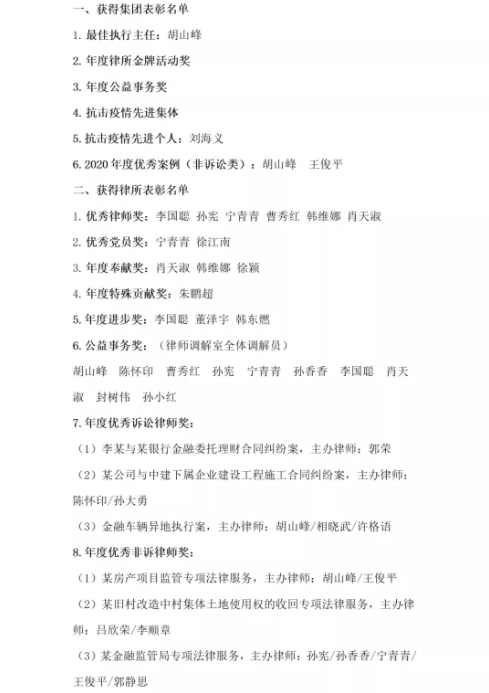 一、获得集团表彰名单

1. 最佳执行主任：胡山峰

2. 年度律所金牌活动奖

3. 年度公益事务奖

4. 抗击疫情先进集体

5. 抗击疫情先进个人：刘海义

6. 2020 年度优秀案例（非诉讼类）：胡山峰　王俊平

二、获得律所表彰名单

1. 优秀律师奖：李国聪　孙宪　宁青青　曹秀红　韩维娜　肖天淑

2. 优秀党员奖：宁青青　徐江南

3. 年度奉献奖：肖天淑　韩维娜　徐颖

4. 年度特殊贡献奖：朱鹏超

5. 年度进步奖：李国聪　董泽宇　韩东燃

6. 公益事务奖：（律师调解室全体调解员）

胡山峰　陈怀印　曹秀红　孙宪　宁青青　孙香香　李国聪　肖天淑　封树伟　孙小红

7. 年度优秀诉讼律师奖：

（1）李某与某银行金融委托理财合同纠纷案，主办律师：郭荣

（2）某公司与中建下属企业建设工程施工合同纠纷案，主办律师：陈怀印/孙大勇

（3）金融车辆异地执行案，主办律师：胡山峰/相晓武/许格语

8. 年度优秀非诉律师奖：

（1）某房产项目监管专项法律服务，主办律师：胡山峰/王俊平

（2）某旧村改造中村集体土地使用权的收回专项法律服务，主办律师：吕欣荣/李顺章

（3）某金融监管局专项法律服务，主办律师：孙宪/孙香香/宁青青/王俊平/郭静思